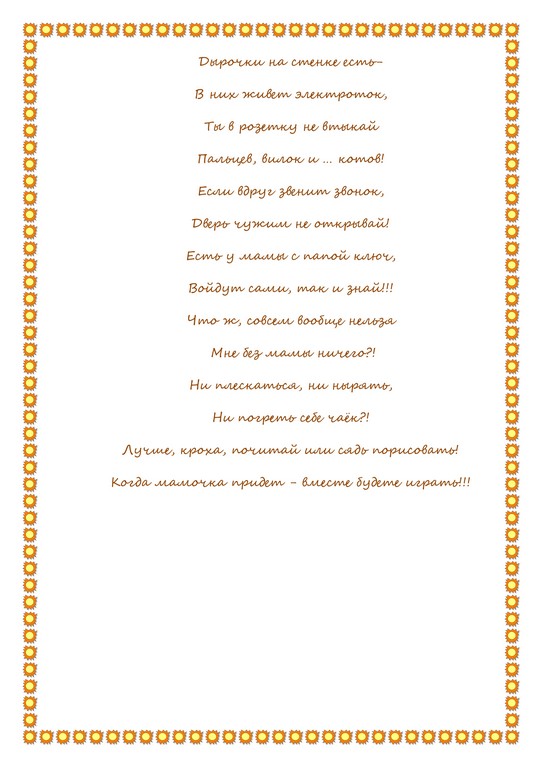 Дырочки на стенке есть–

В них живет электроток,

Ты в розетку не втыкай

Пальцев, вилок и ... котов!

Если вдруг звенит звонок,

Дверь чужим не открывай!

Есть у мамы с папой ключ,

Войдут сами, так и знай!!!

Что ж, совсем вообще нельзя

Мне без мамы ничего?!

Ни плескаться, ни нырять,

Ни погреть себе чаёк?!

Лучше, кроха, почитай или сядь порисовать!

Когда мамочка придет – вместе будете играть!!!